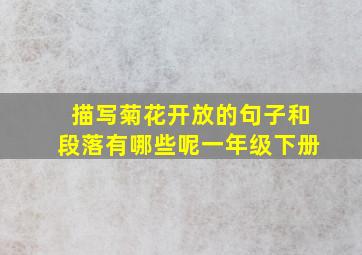 描写菊花开放的句子和段落有哪些呢一年级下册